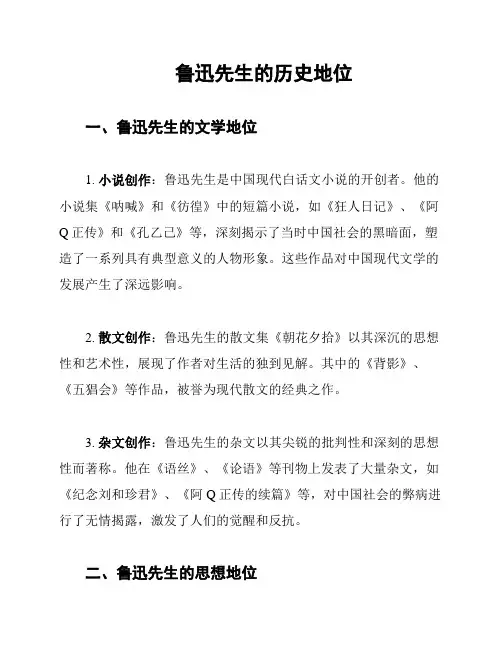 鲁迅先生的历史地位

一、鲁迅先生的文学地位

1. 小说创作：鲁迅先生是中国现代白话文小说的开创者。他的小说集《呐喊》和《彷徨》中的短篇小说，如《狂人日记》、《阿Q正传》和《孔乙己》等，深刻揭示了当时中国社会的黑暗面，塑造了一系列具有典型意义的人物形象。这些作品对中国现代文学的发展产生了深远影响。

2. 散文创作：鲁迅先生的散文集《朝花夕拾》以其深沉的思想性和艺术性，展现了作者对生活的独到见解。其中的《背影》、《五猖会》等作品，被誉为现代散文的经典之作。

3. 杂文创作：鲁迅先生的杂文以其尖锐的批判性和深刻的思想性而著称。他在《语丝》、《论语》等刊物上发表了大量杂文，如《纪念刘和珍君》、《阿Q正传的续篇》等，对中国社会的弊病进行了无情揭露，激发了人们的觉醒和反抗。

二、鲁迅先生的思想地位